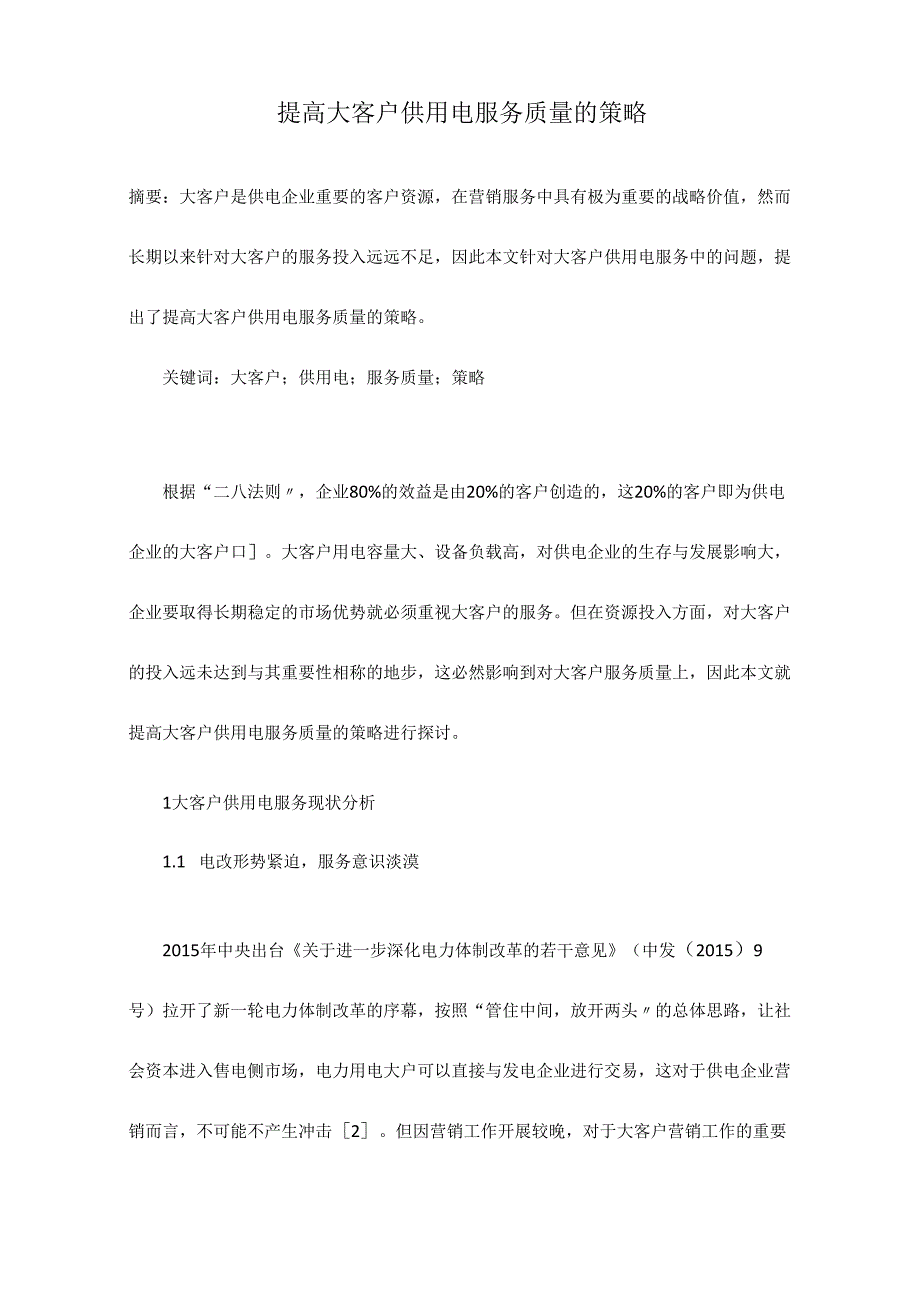 提高大客户供用电服务质量的策略

摘要：大客户是供电企业重要的客户资源，在营销服务中具有极为重要的战略价值，然而长期以来针对大客户的服务投入远远不足，因此本文针对大客户供用电服务中的问题，提出了提高大客户供用电服务质量的策略。

关键词：大客户；供用电；服务质量；策略

根据“二八法则〃，企业80%的效益是由20%的客户创造的，这20%的客户即为供电企业的大客户口］。大客户用电容量大、设备负载高，对供电企业的生存与发展影响大，企业要取得长期稳定的市场优势就必须重视大客户的服务。但在资源投入方面，对大客户的投入远未达到与其重要性相称的地步，这必然影响到对大客户服务质量上，因此本文就提高大客户供用电服务质量的策略进行探讨。

1大客户供用电服务现状分析

1.1 电改形势紧迫，服务意识淡漠

2015年中央出台《关于进一步深化电力体制改革的若干意见》（中发（2015）9号）拉开了新一轮电力体制改革的序幕，按照“管住中间，放开两头〃的总体思路，让社会资本进入售电侧市场，电力用电大户可以直接与发电企业进行交易，这对于供电企业营销而言，不可能不产生冲击［2］。但因营销工作开展较晚，对于大客户营销工作的重要